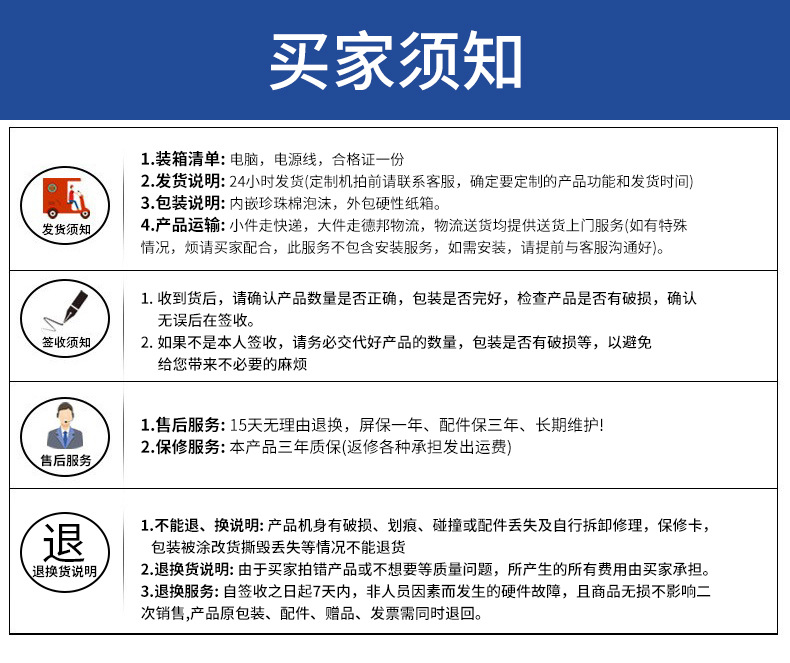 买家须知

发货须知

1.装箱清单: 电脑，电源线，合格证一份
2.发货说明: 24小时发货(定制机拍前请联系客服，确定要定制的产品功能和发货时间)
3.包装说明: 内嵌珍珠棉泡沫，外包硬性纸箱。
4.产品运输: 小件走快递，大件走德邦物流，物流送货均提供送货上门服务(如有特殊情况，烦请买家配合，此服务不包含安装服务，如需安装，请提前与客服沟通好)。

签收须知

1. 收到货后，请确认产品数量是否正确，包装是否完好，检查产品是否有破损，确认无误后在签收。
2. 如果不是本人签收，请务必交代好产品的数量，包装是否有破损等，以避免给您带来不必要的麻烦

售后服务

1.售后服务: 15天无理由退换，屏保一年、配件保三年、长期维护!
2.保修服务: 本产品三年质保(返修各种承担发出运费)

退
退换货说明

1.不能退、换说明: 产品机身有破损、划痕、碰撞或配件丢失及自行拆卸修理，保修卡，包装被涂改货撕毁丢失等情况不能退货
2.退换货说明: 由于买家拍错产品或不想要等质量问题，所产生的所有费用由买家承担。
3.退换服务: 自签收之日起7天内，非人员因素而发生的硬件故障，且商品无损不影响二次销售,产品原包装、配件、赠品、发票需同时退回。